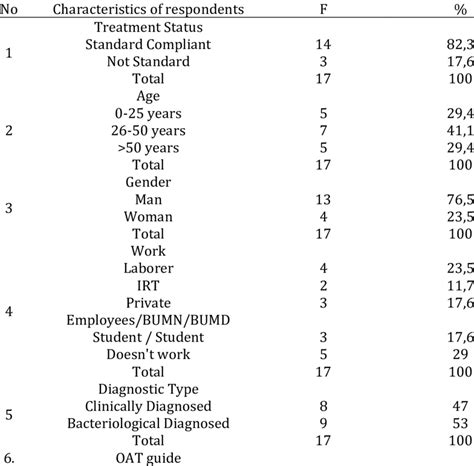 | No | Characteristics of respondents | F | % |
|---|---|---|---|
| 1 | Treatment Status | | |
| | Standard Compliant | 14 | 82,3 |
| | Not Standard | 3 | 17,6 |
| | Total | 17 | 100 |
| 2 | Age | | |
| | 0-25 years | 5 | 29,4 |
| | 26-50 years | 7 | 41,1 |
| | >50 years | 5 | 29,4 |
| | Total | 17 | 100 |
| 3 | Gender | | |
| | Man | 13 | 76,5 |
| | Woman | 4 | 23,5 |
| | Total | 17 | 100 |
| 4 | Work | | |
| | Laborer | 4 | 23,5 |
| | IRT | 2 | 11,7 |
| | Private Employees/BUMN/BUMD | 3 | 17,6 |
| | Student / Student | 3 | 17,6 |
| | Doesn't work | 5 | 29 |
| | Total | 17 | 100 |
| 5 | Diagnostic Type | | |
| | Clinically Diagnosed | 8 | 47 |
| | Bacteriological Diagnosed | 9 | 53 |
| | Total | 17 | 100 |
| 6. | OAT guide | | |